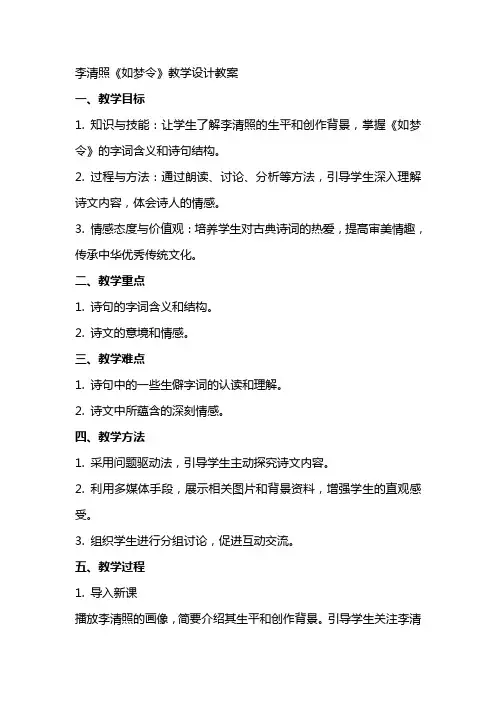 李清照《如梦令》教学设计教案

一、教学目标

1. 知识与技能：让学生了解李清照的生平和创作背景，掌握《如梦令》的字词含义和诗句结构。

2. 过程与方法：通过朗读、讨论、分析等方法，引导学生深入理解诗文内容，体会诗人的情感。

3. 情感态度与价值观：培养学生对古典诗词的热爱，提高审美情趣，传承中华优秀传统文化。

二、教学重点

1. 诗句的字词含义和结构。

2. 诗文的意境和情感。

三、教学难点

1. 诗句中的一些生僻字词的认读和理解。

2. 诗文中所蕴含的深刻情感。

四、教学方法

1. 采用问题驱动法，引导学生主动探究诗文内容。

2. 利用多媒体手段，展示相关图片和背景资料，增强学生的直观感受。

3. 组织学生进行分组讨论，促进互动交流。

五、教学过程

1. 导入新课

播放李清照的画像，简要介绍其生平和创作背景。引导学生关注李清